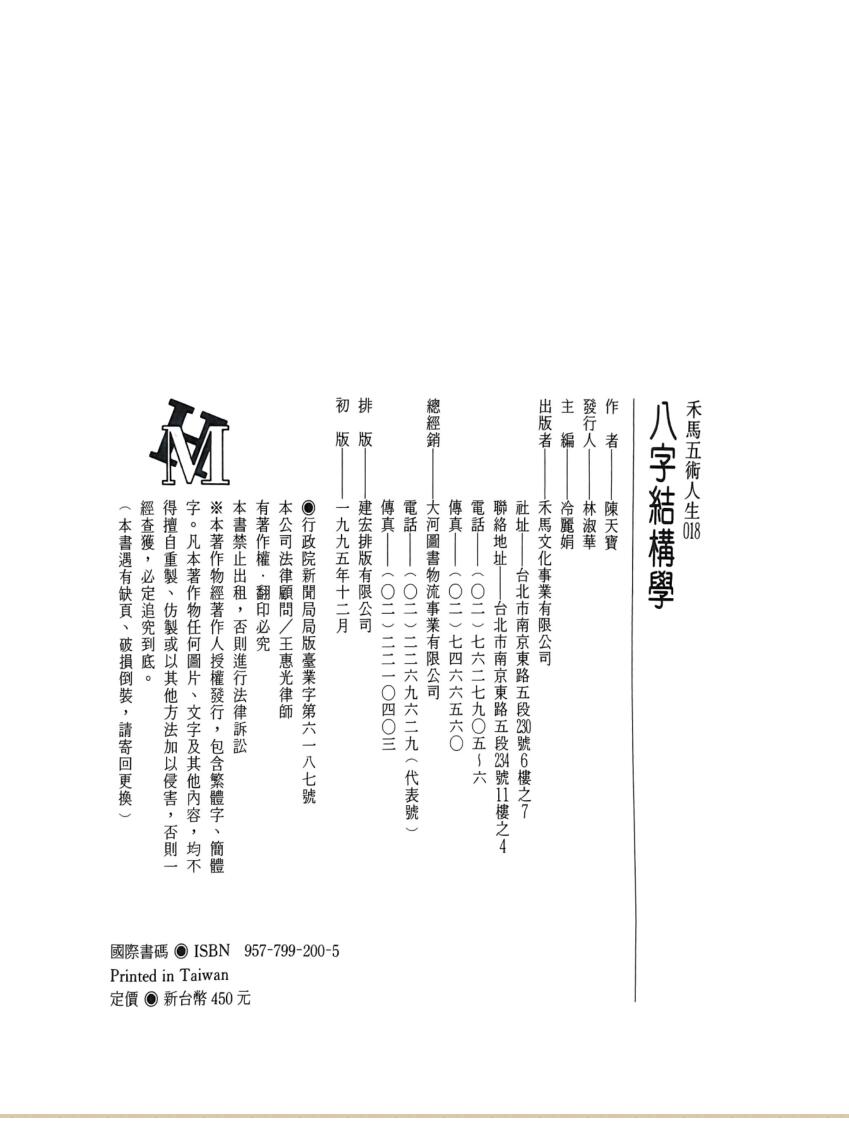 禾馬五術人生018

八字結構學

作　者——陳天寶
發行人——林淑華
主　編——冷麗娟
出版者——禾馬文化事業有限公司
社址——台北市南京東路五段230號6樓之7
聯絡地址——台北市南京東路五段234號11樓之4
電話——（〇二）七六二七九〇五～六
傳真——（〇二）七四六六五六〇
總經銷——大河圖書物流事業有限公司
電話——（〇二）二二六九六二九（代表號）
傳真——（〇二）二二一〇四〇三
排　版——建宏排版有限公司
初　版——一九九五年十二月

◉行政院新聞局局版臺業字第六一八七號
本公司法律顧問／王惠光律師
有著作權．翻印必究
本書禁止出租，否則進行法律訴訟
※本著作物經著作人授權發行，包含繁體字、簡體字。凡本著作物任何圖片、文字及其他內容，均不得擅自重製、仿製或以其他方法加以侵害，否則一經查獲，必定追究到底。
（本書遇有缺頁、破損倒裝，請寄回更換）

HM

國際書碼 ◉ ISBN 957-799-200-5
Printed in Taiwan
定價 ◉ 新台幣 450 元